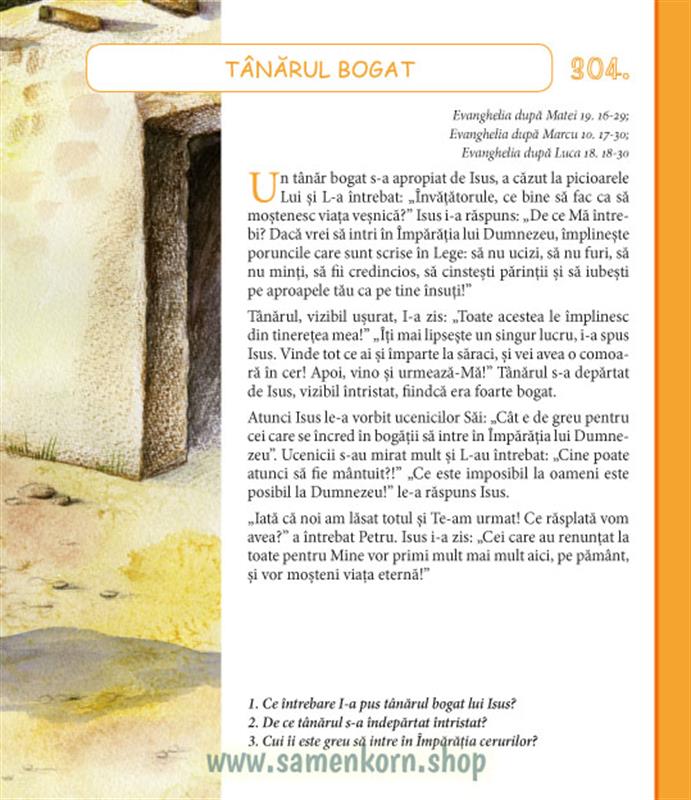 TÂNĂRUL BOGAT

304.

Evanghelia după Matei 19. 16-29;
Evanghelia după Marcu 10. 17-30;
Evanghelia după Luca 18. 18-30

Un tânăr bogat s-a apropiat de Isus, a căzut la picioarele Lui și L-a întrebat: „Învățătorule, ce bine să fac ca să moștenesc viața veșnică?" Isus i-a răspuns: „De ce Mă întrebi? Dacă vrei să intri în Împărăția lui Dumnezeu, împlinește poruncile care sunt scrise în Lege: să nu ucizi, să nu furi, să nu minți, să fii credincios, să cinstești părinții și să iubești pe aproapele tău ca pe tine însuți!"

Tânărul, vizibil ușurat, I-a zis: „Toate acestea le împlinesc din tinerețea mea!" „Îți mai lipsește un singur lucru, i-a spus Isus. Vinde tot ce ai și împarte la săraci, și vei avea o comoară în cer! Apoi, vino și urmează-Mă!" Tânărul s-a depărtat de Isus, vizibil întristat, fiindcă era foarte bogat.

Atunci Isus le-a vorbit ucenicilor Săi: „Cât e de greu pentru cei care se încred în bogății să intre în Împărăția lui Dumnezeu". Ucenicii s-au mirat mult și L-au întrebat: „Cine poate atunci să fie mântuit?!" „Ce este imposibil la oameni este posibil la Dumnezeu!" le-a răspuns Isus.

„Iată că noi am lăsat totul și Te-am urmat! Ce răsplată vom avea?" a întrebat Petru. Isus i-a zis: „Cei care au renunțat la toate pentru Mine vor primi mult mai mult aici, pe pământ, și vor moșteni viața eternă!"

1. Ce întrebare I-a pus tânărul bogat lui Isus?
2. De ce tânărul s-a îndepărtat întristat?
3. Cui îi este greu să intre în Împărăția cerurilor?

www.samenkorn.shop